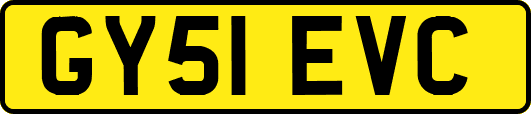 GY51 EVC